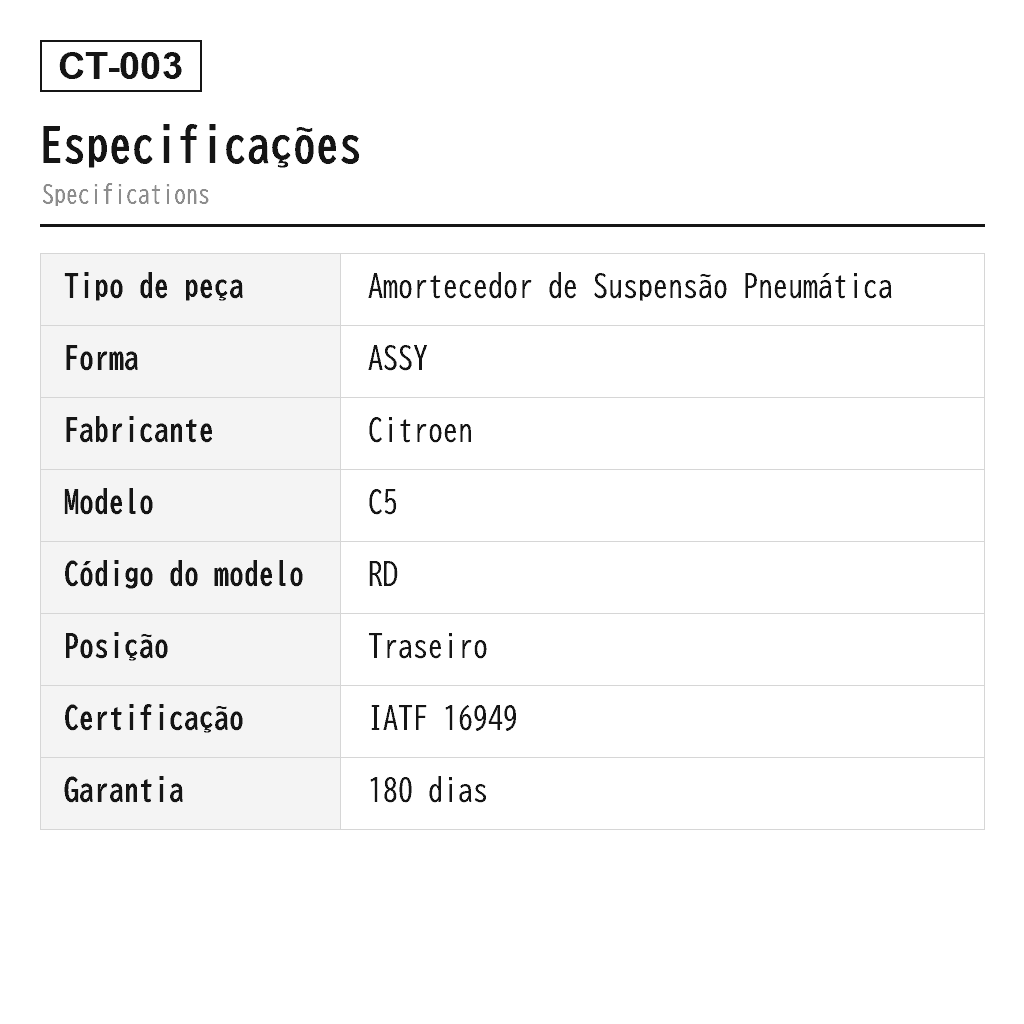 CT-003

Especificações
Specifications

| Tipo de peça | Amortecedor de Suspensão Pneumática |
|---|---|
| Forma | ASSY |
| Fabricante | Citroen |
| Modelo | C5 |
| Código do modelo | RD |
| Posição | Traseiro |
| Certificação | IATF 16949 |
| Garantia | 180 dias |